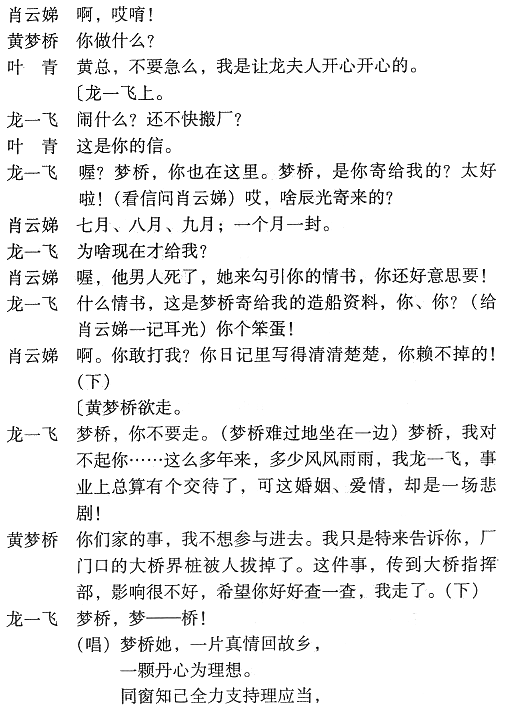 肖云娣　啊，哎唷！

黄梦桥　你做什么？

叶　青　黄总，不要急么，我是让龙夫人开心开心的。

〔龙一飞上。

龙一飞　闹什么？还不快搬厂？

叶　青　这是你的信。

龙一飞　喔？梦桥，你也在这里。梦桥，是你寄给我的？太好啦！（看信问肖云娣）哎，啥辰光寄来的？

肖云娣　七月、八月、九月；一个月一封。

龙一飞　为啥现在才给我？

肖云娣　喔，他男人死了，她来勾引你的情书，你还好意思要！

龙一飞　什么情书，这是梦桥寄给我的造船资料，你、你？（给肖云娣一记耳光）你个笨蛋！

肖云娣　啊。你敢打我？你日记里写得清清楚楚，你赖不掉的！（下）

〔黄梦桥欲走。

龙一飞　梦桥，你不要走。（梦桥难过地坐在一边）梦桥，我对不起你……这么多年来，多少风风雨雨，我龙一飞，事业上总算有个交待了，可这婚姻、爱情，却是一场悲剧！

黄梦桥　你们家的事，我不想参与进去。我只是特来告诉你，厂门口的大桥界桩被人拔掉了。这件事，传到大桥指挥部，影响很不好，希望你好好查一查，我走了。（下）

龙一飞　梦桥，梦——桥！

（唱）梦桥她，一片真情回故乡，
一颗丹心为理想。
同窗知己全力支持理应当，